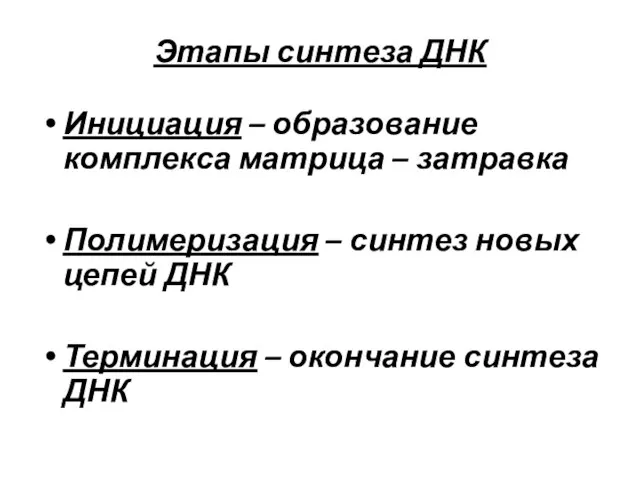 Этапы синтеза ДНК

• Инициация – образование комплекса матрица – затравка

• Полимеризация – синтез новых цепей ДНК

• Терминация – окончание синтеза ДНК